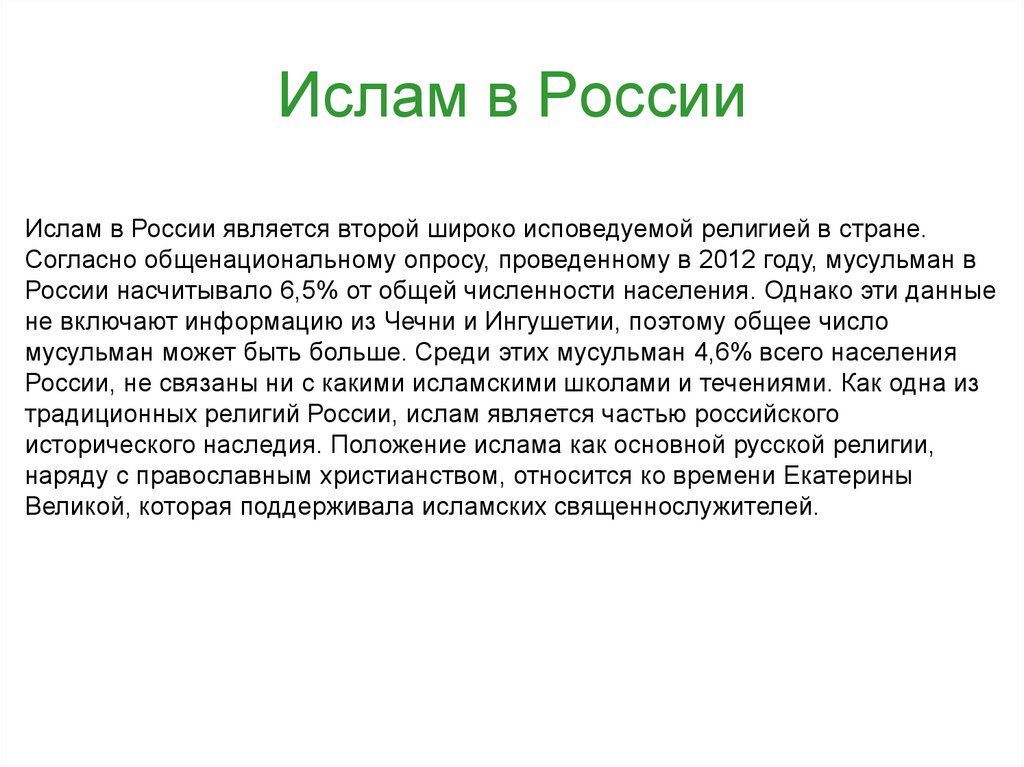 Ислам в России

Ислам в России является второй широко исповедуемой религией в стране. Согласно общенациональному опросу, проведенному в 2012 году, мусульман в России насчитывало 6,5% от общей численности населения. Однако эти данные не включают информацию из Чечни и Ингушетии, поэтому общее число мусульман может быть больше. Среди этих мусульман 4,6% всего населения России, не связаны ни с какими исламскими школами и течениями. Как одна из традиционных религий России, ислам является частью российского исторического наследия. Положение ислама как основной русской религии, наряду с православным христианством, относится ко времени Екатерины Великой, которая поддерживала исламских священнослужителей.